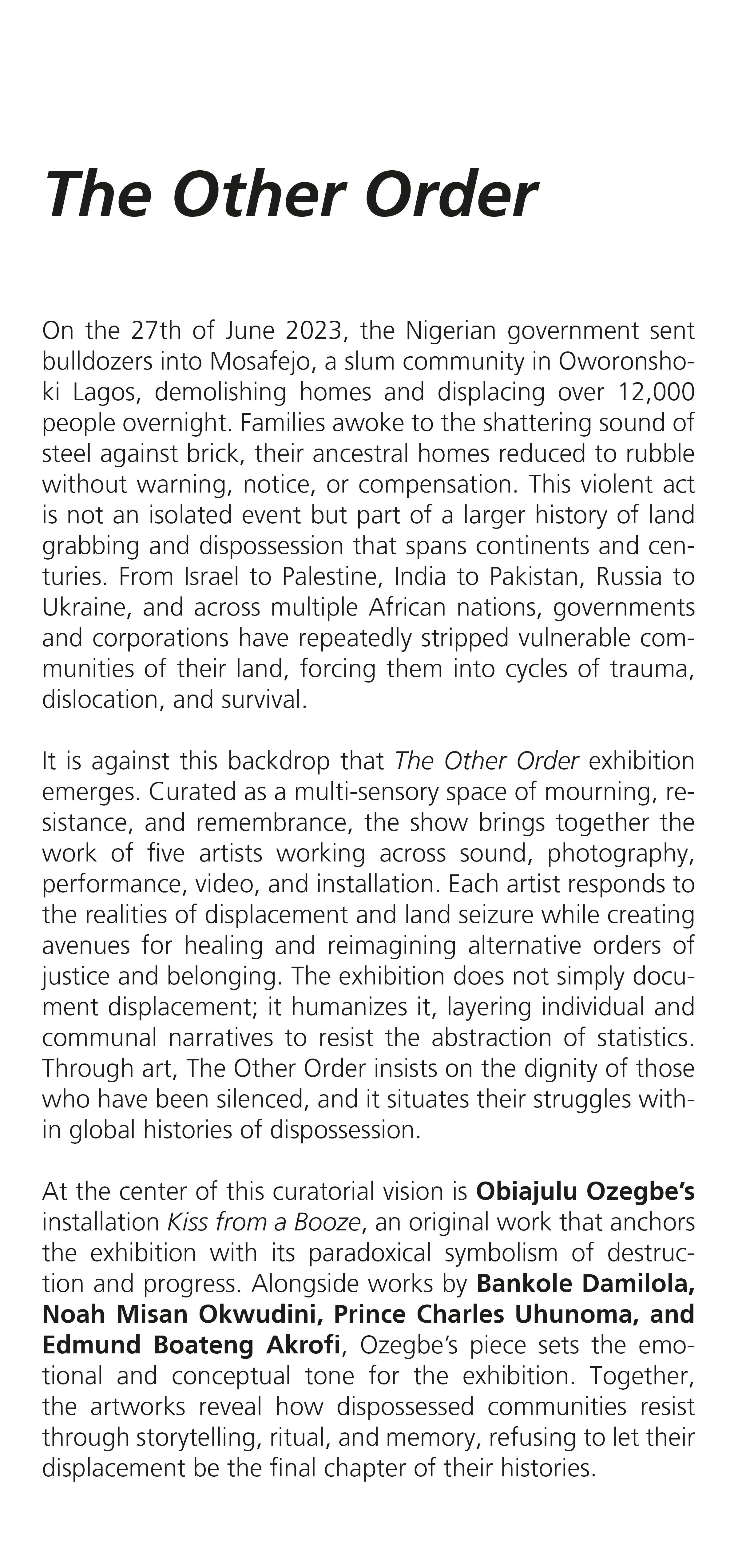 The Other Order

On the 27th of June 2023, the Nigerian government sent bulldozers into Mosafejo, a slum community in Oworonshoki Lagos, demolishing homes and displacing over 12,000 people overnight. Families awoke to the shattering sound of steel against brick, their ancestral homes reduced to rubble without warning, notice, or compensation. This violent act is not an isolated event but part of a larger history of land grabbing and dispossession that spans continents and centuries. From Israel to Palestine, India to Pakistan, Russia to Ukraine, and across multiple African nations, governments and corporations have repeatedly stripped vulnerable communities of their land, forcing them into cycles of trauma, dislocation, and survival.

It is against this backdrop that The Other Order exhibition emerges. Curated as a multi-sensory space of mourning, resistance, and remembrance, the show brings together the work of five artists working across sound, photography, performance, video, and installation. Each artist responds to the realities of displacement and land seizure while creating avenues for healing and reimagining alternative orders of justice and belonging. The exhibition does not simply document displacement; it humanizes it, layering individual and communal narratives to resist the abstraction of statistics. Through art, The Other Order insists on the dignity of those who have been silenced, and it situates their struggles within global histories of dispossession.

At the center of this curatorial vision is Obiajulu Ozegbe's installation Kiss from a Booze, an original work that anchors the exhibition with its paradoxical symbolism of destruction and progress. Alongside works by Bankole Damilola, Noah Misan Okwudini, Prince Charles Uhunoma, and Edmund Boateng Akrofi, Ozegbe's piece sets the emotional and conceptual tone for the exhibition. Together, the artworks reveal how dispossessed communities resist through storytelling, ritual, and memory, refusing to let their displacement be the final chapter of their histories.